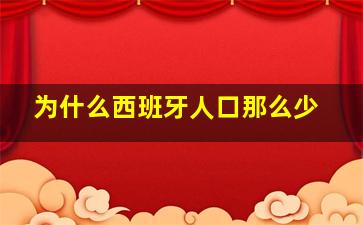 为什么西班牙人口那么少